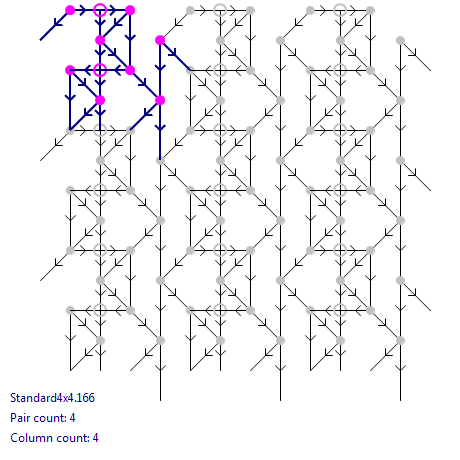 Standard4x4.166
Pair count: 4
Column count: 4